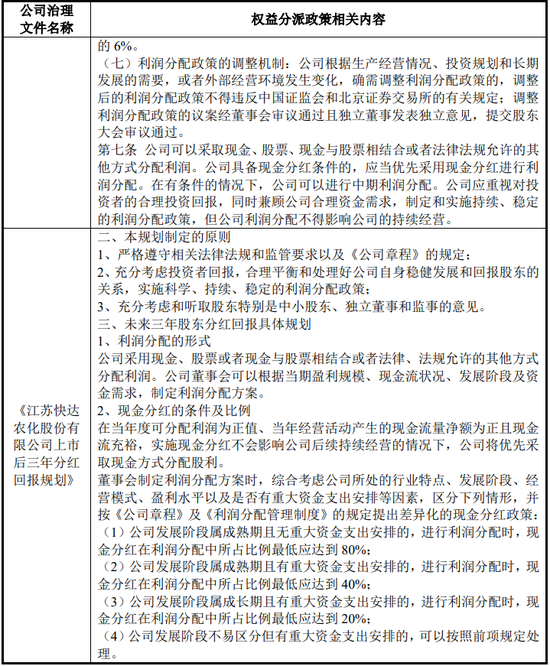 | 公司治理文件名称 | 权益分派政策相关内容 |
|---|---|
| | 的 6%。<br>（七）利润分配政策的调整机制：公司根据生产经营情况、投资规划和长期发展的需要，或者外部经营环境发生变化，确需调整利润分配政策的，调整后的利润分配政策不得违反中国证监会和北京证券交易所的有关规定；调整利润分配政策的议案经董事会审议通过且独立董事发表独立意见，提交股东大会审议通过。<br>第七条 公司可以采取现金、股票、现金与股票相结合或者法律法规允许的其他方式分配利润。公司具备现金分红条件的，应当优先采用现金分红进行利润分配。在有条件的情况下，公司可以进行中期利润分配。公司应重视对投资者的合理投资回报，同时兼顾公司合理资金需求，制定和实施持续、稳定的利润分配政策，但公司利润分配不得影响公司的持续经营。 |
| 《江苏快达农化股份有限公司上市后三年分红回报规划》 | 二、本规划制定的原则<br>1、严格遵守相关法律法规和监管要求以及《公司章程》的规定；<br>2、充分考虑投资者回报，合理平衡和处理好公司自身稳健发展和回报股东的关系，实施科学、持续、稳定的利润分配政策；<br>3、充分考虑和听取股东特别是中小股东、独立董事和监事的意见。<br>三、未来三年股东分红回报具体规划<br>1、利润分配的形式<br>公司采用现金、股票或者现金与股票相结合或者法律、法规允许的其他方式分配利润。公司董事会可以根据当期盈利规模、现金流状况、发展阶段及资金需求，制定利润分配方案。<br>2、现金分红的条件及比例<br>在当年度可分配利润为正值、当年经营活动产生的现金流量净额为正且现金流充裕，实施现金分红不会影响公司后续持续经营的情况下，公司将优先采取现金方式分配股利。<br>董事会制定利润分配方案时，综合考虑公司所处的行业特点、发展阶段、经营模式、盈利水平以及是否有重大资金支出安排等因素，区分下列情形，并按《公司章程》及《利润分配管理制度》的规定提出差异化的现金分红政策：<br>（1）公司发展阶段属成熟期且无重大资金支出安排的，进行利润分配时，现金分红在利润分配中所占比例最低应达到 80%；<br>（2）公司发展阶段属成熟期且有重大资金支出安排的，进行利润分配时，现金分红在利润分配中所占比例最低应达到 40%；<br>（3）公司发展阶段属成长期且有重大资金支出安排的，进行利润分配时，现金分红在利润分配中所占比例最低应达到 20%；<br>（4）公司发展阶段不易区分但有重大资金支出安排的，可以按照前项规定处理。 |